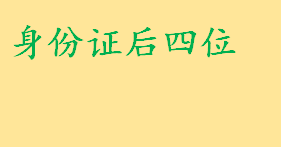 身份证后四位